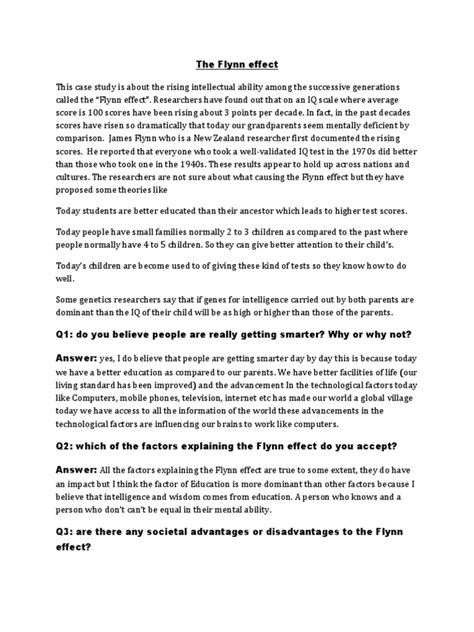 The Flynn effect

This case study is about the rising intellectual ability among the successive generations called the "Flynn effect". Researchers have found out that on an IQ scale where average score is 100 scores have been rising about 3 points per decade. In fact, in the past decades scores have risen so dramatically that today our grandparents seem mentally deficient by comparison. James Flynn who is a New Zealand researcher first documented the rising scores. He reported that everyone who took a well-validated IQ test in the 1970s did better than those who took one in the 1940s. These results appear to hold up across nations and cultures. The researchers are not sure about what causing the Flynn effect but they have proposed some theories like

Today students are better educated than their ancestor which leads to higher test scores.

Today people have small families normally 2 to 3 children as compared to the past where people normally have 4 to 5 children. So they can give better attention to their child's.

Today's children are become used to of giving these kind of tests so they know how to do well.

Some genetics researchers say that if genes for intelligence carried out by both parents are dominant than the IQ of their child will be as high or higher than those of the parents.

Q1: do you believe people are really getting smarter? Why or why not?

Answer: yes, I do believe that people are getting smarter day by day this is because today we have a better education as compared to our parents. We have better facilities of life (our living standard has been improved) and the advancement In the technological factors today like Computers, mobile phones, television, internet etc has made our world a global village today we have access to all the information of the world these advancements in the technological factors are influencing our brains to work like computers.

Q2: which of the factors explaining the Flynn effect do you accept?

Answer: All the factors explaining the Flynn effect are true to some extent, they do have an impact but I think the factor of Education is more dominant than other factors because I believe that intelligence and wisdom comes from education. A person who knows and a person who don't can't be equal in their mental ability.

Q3: are there any societal advantages or disadvantages to the Flynn effect?